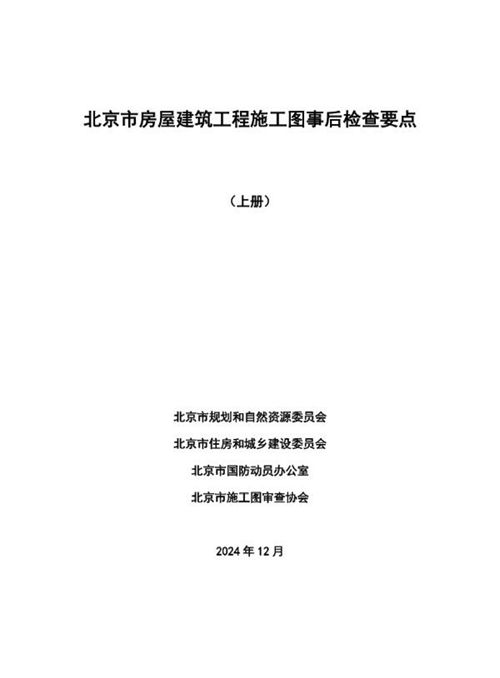 北京市房屋建筑工程施工图事后检查要点

（上册）

北京市规划和自然资源委员会

北京市住房和城乡建设委员会

北京市国防动员办公室

北京市施工图审查协会

2024 年 12 月